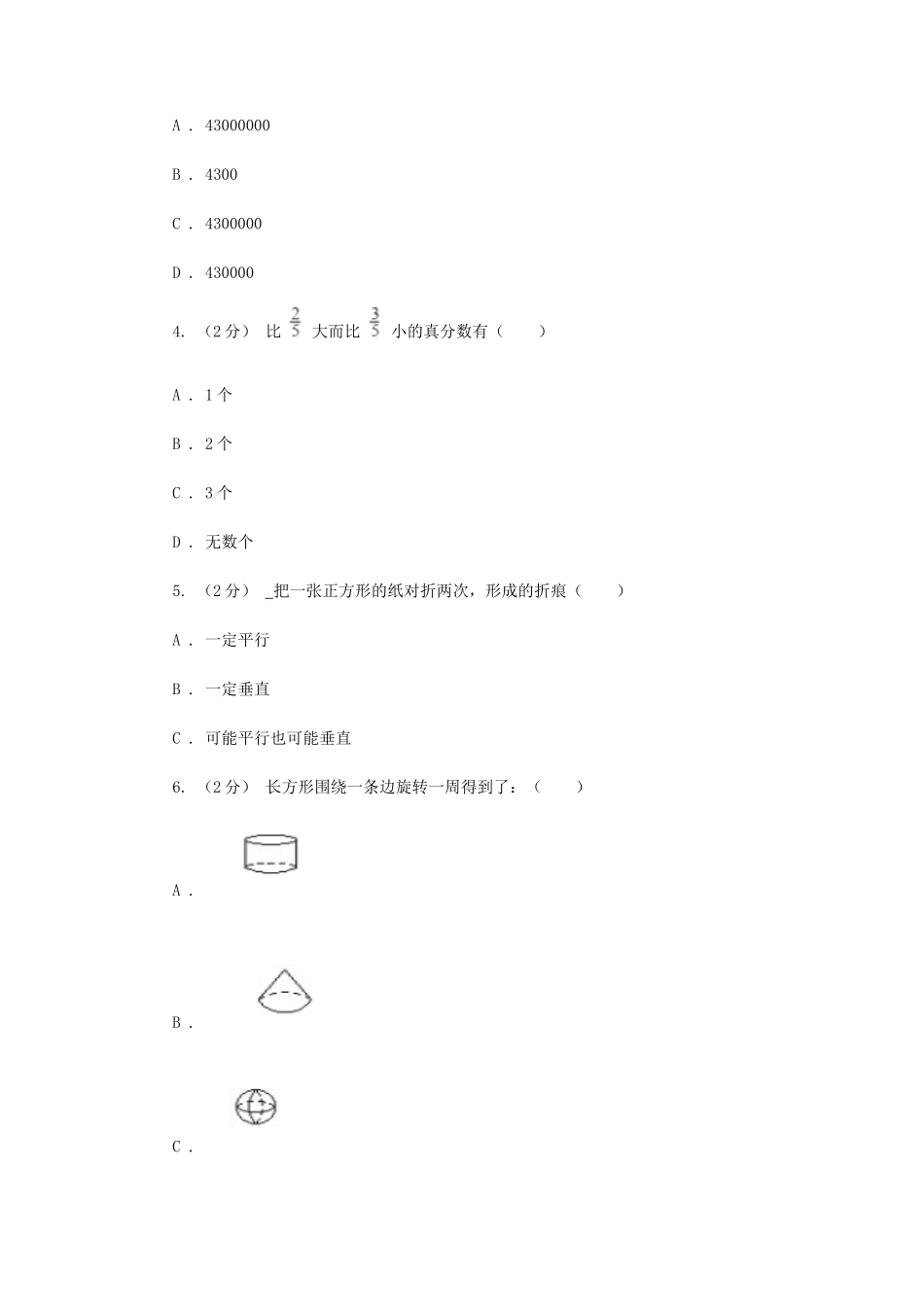 A . 43000000

B . 4300

C . 4300000

D . 430000

4. （2分） 比 $\frac{2}{5}$ 大而比 $\frac{3}{5}$ 小的真分数有（　　）

A . 1个

B . 2个

C . 3个

D . 无数个

5. （2分） _把一张正方形的纸对折两次，形成的折痕（　　）

A . 一定平行

B . 一定垂直

C . 可能平行也可能垂直

6. （2分） 长方形围绕一条边旋转一周得到了：（　　）

A .

B .

C .